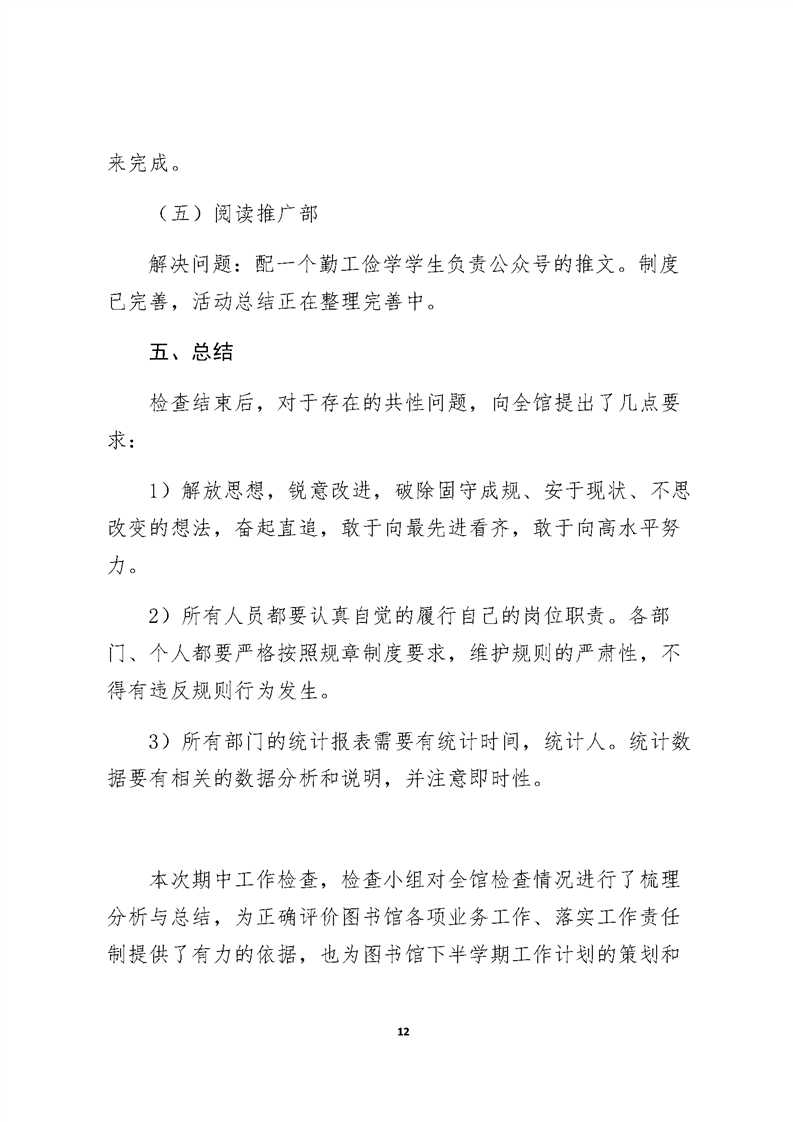 来完成。

（五）阅读推广部

解决问题：配一个勤工俭学学生负责公众号的推文。制度已完善，活动总结正在整理完善中。

五、总结

检查结束后，对于存在的共性问题，向全馆提出了几点要求：

1）解放思想，锐意改进，破除固守成规、安于现状、不思改变的想法，奋起直追，敢于向最先进看齐，敢于向高水平努力。

2）所有人员都要认真自觉的履行自己的岗位职责。各部门、个人都要严格按照规章制度要求，维护规则的严肃性，不得有违反规则行为发生。

3）所有部门的统计报表需要有统计时间，统计人。统计数据要有相关的数据分析和说明，并注意即时性。

本次期中工作检查，检查小组对全馆检查情况进行了梳理分析与总结，为正确评价图书馆各项业务工作、落实工作责任制提供了有力的依据，也为图书馆下半学期工作计划的策划和

12